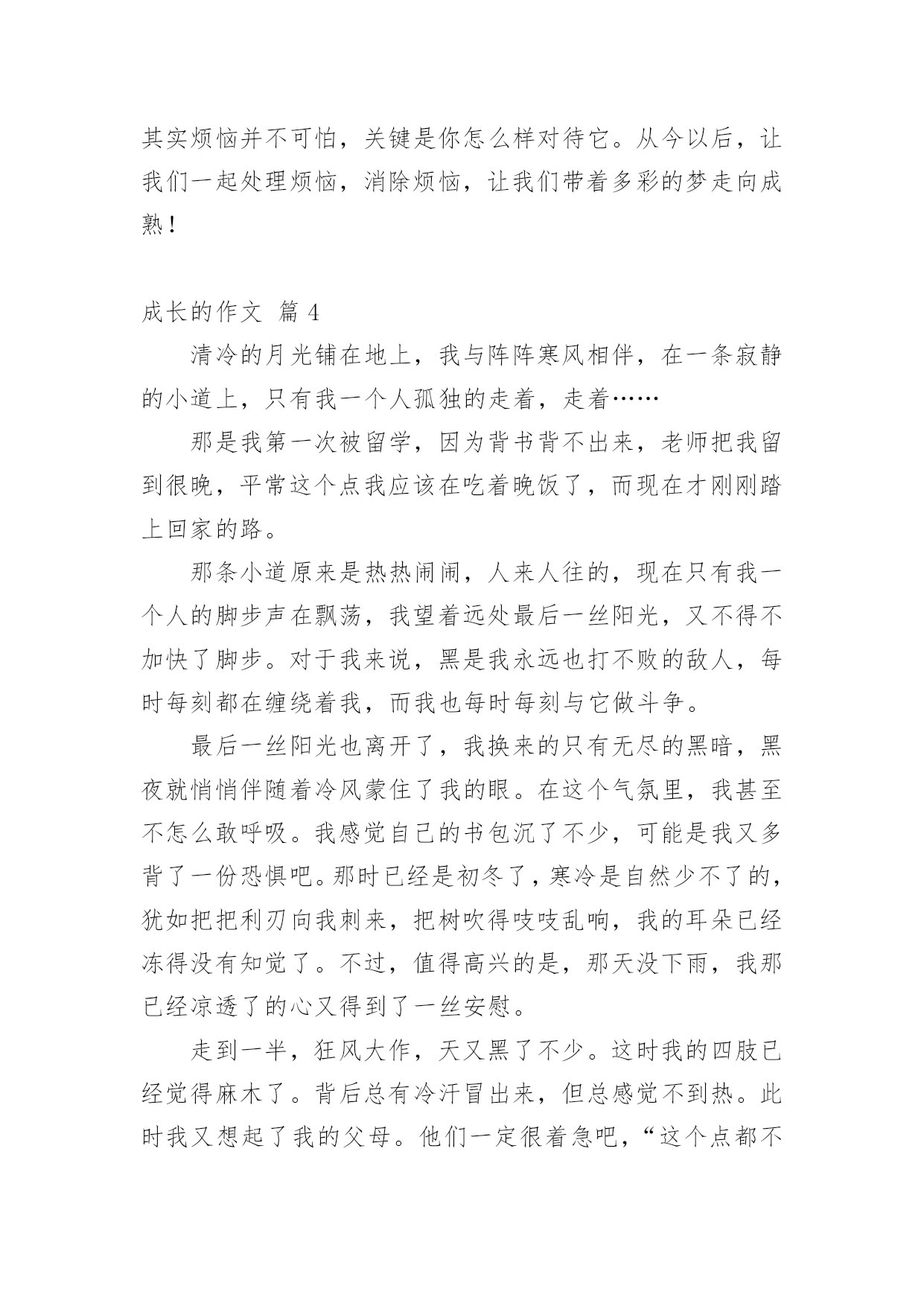 其实烦恼并不可怕，关键是你怎么样对待它。从今以后，让我们一起处理烦恼，消除烦恼，让我们带着多彩的梦走向成熟！

成长的作文 篇 4

清冷的月光铺在地上，我与阵阵寒风相伴，在一条寂静的小道上，只有我一个人孤独的走着，走着……

那是我第一次被留学，因为背书背不出来，老师把我留到很晚，平常这个点我应该在吃着晚饭了，而现在才刚刚踏上回家的路。

那条小道原来是热热闹闹，人来人往的，现在只有我一个人的脚步声在飘荡，我望着远处最后一丝阳光，又不得不加快了脚步。对于我来说，黑是我永远也打不败的敌人，每时每刻都在缠绕着我，而我也每时每刻与它做斗争。

最后一丝阳光也离开了，我换来的只有无尽的黑暗，黑夜就悄悄伴随着冷风蒙住了我的眼。在这个气氛里，我甚至不怎么敢呼吸。我感觉自己的书包沉了不少，可能是我又多背了一份恐惧吧。那时已经是初冬了，寒冷是自然少不了的，犹如把把利刃向我刺来，把树吹得吱吱乱响，我的耳朵已经冻得没有知觉了。不过，值得高兴的是，那天没下雨，我那已经凉透了的心又得到了一丝安慰。

走到一半，狂风大作，天又黑了不少。这时我的四肢已经觉得麻木了。背后总有冷汗冒出来，但总感觉不到热。此时我又想起了我的父母。他们一定很着急吧，“这个点都不